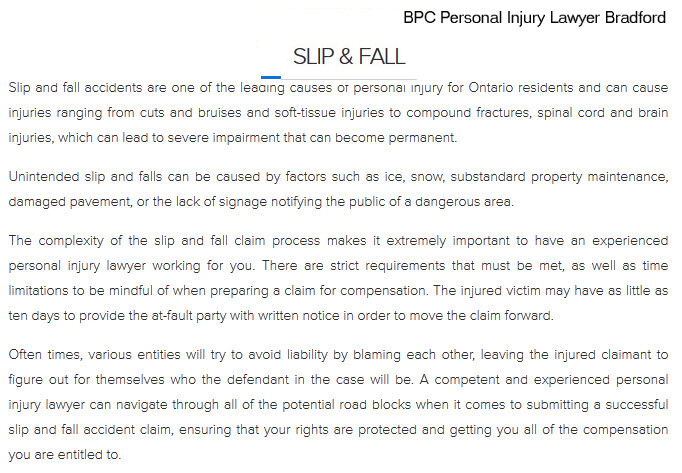 BPC Personal Injury Lawyer Bradford

SLIP & FALL

Slip and fall accidents are one of the leading causes of personal injury for Ontario residents and can cause injuries ranging from cuts and bruises and soft-tissue injuries to compound fractures, spinal cord and brain injuries, which can lead to severe impairment that can become permanent.

Unintended slip and falls can be caused by factors such as ice, snow, substandard property maintenance, damaged pavement, or the lack of signage notifying the public of a dangerous area.

The complexity of the slip and fall claim process makes it extremely important to have an experienced personal injury lawyer working for you. There are strict requirements that must be met, as well as time limitations to be mindful of when preparing a claim for compensation. The injured victim may have as little as ten days to provide the at-fault party with written notice in order to move the claim forward.

Often times, various entities will try to avoid liability by blaming each other, leaving the injured claimant to figure out for themselves who the defendant in the case will be. A competent and experienced personal injury lawyer can navigate through all of the potential road blocks when it comes to submitting a successful slip and fall accident claim, ensuring that your rights are protected and getting you all of the compensation you are entitled to.